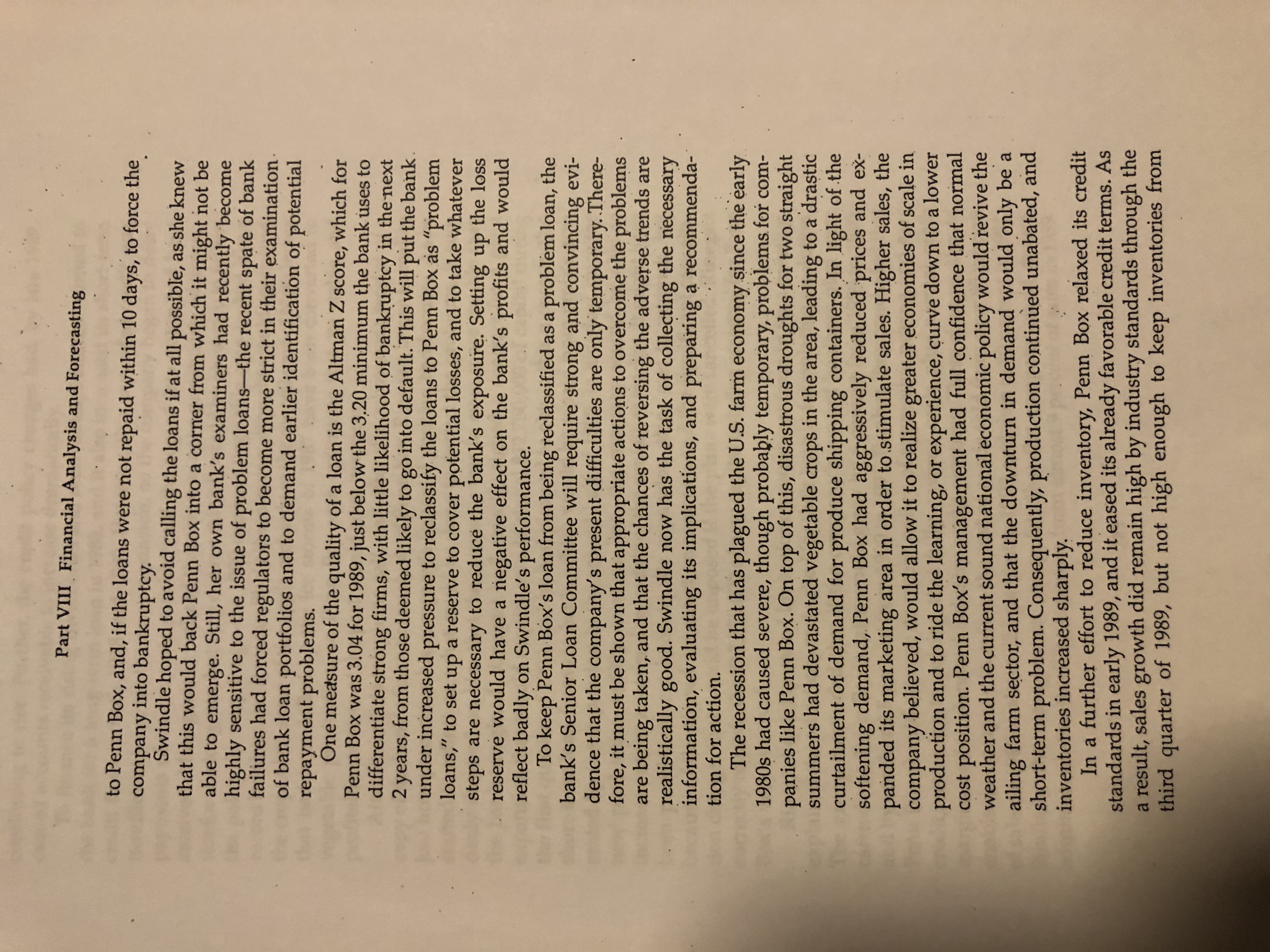 Part VIII Financial Analysis and Forecasting

to Penn Box, and, if the loans were not repaid within 10 days, to force the company into bankruptcy.

Swindle hoped to avoid calling the loans if at all possible, as she knew that this would back Penn Box into a corner from which it might not be able to emerge. Still, her own bank's examiners had recently become highly sensitive to the issue of problem loans—the recent spate of bank failures had forced regulators to become more strict in their examination of bank loan portfolios and to demand earlier identification of potential repayment problems.

One measure of the quality of a loan is the Altman Z score, which for Penn Box was 3.04 for 1989, just below the 3.20 minimum the bank uses to differentiate strong firms, with little likelihood of bankruptcy in the next 2 years, from those deemed likely to go into default. This will put the bank under increased pressure to reclassify the loans to Penn Box as "problem loans," to set up a reserve to cover potential losses, and to take whatever steps are necessary to reduce the bank's exposure. Setting up the loss reserve would have a negative effect on the bank's profits and would reflect badly on Swindle's performance.

To keep Penn Box's loan from being reclassified as a problem loan, the bank's Senior Loan Committee will require strong and convincing evidence that the company's present difficulties are only temporary. Therefore, it must be shown that appropriate actions to overcome the problems are being taken, and that the chances of reversing the adverse trends are realistically good. Swindle now has the task of collecting the necessary information, evaluating its implications, and preparing a recommendation for action.

The recession that has plagued the U.S. farm economy since the early 1980s had caused severe, though probably temporary, problems for companies like Penn Box. On top of this, disastrous droughts for two straight summers had devastated vegetable crops in the area, leading to a drastic curtailment of demand for produce shipping containers. In light of the softening demand, Penn Box had aggressively reduced prices and expanded its marketing area in order to stimulate sales. Higher sales, the company believed, would allow it to realize greater economies of scale in production and to ride the learning, or experience, curve down to a lower cost position. Penn Box's management had full confidence that normal weather and the current sound national economic policy would revive the ailing farm sector, and that the downturn in demand would only be a short-term problem. Consequently, production continued unabated, and inventories increased sharply.

In a further effort to reduce inventory, Penn Box relaxed its credit standards in early 1989, and it eased its already favorable credit terms. As a result, sales growth did remain high by industry standards through the third quarter of 1989, but not high enough to keep inventories from